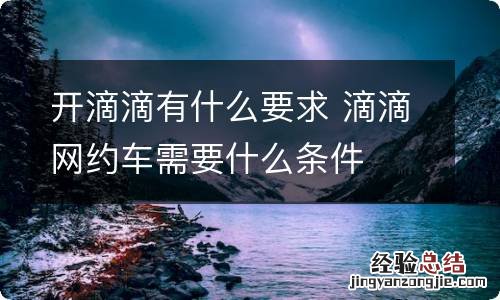 开滴滴有什么要求 滴滴网约车需要什么条件

经验总结
jingyanzongjie.com